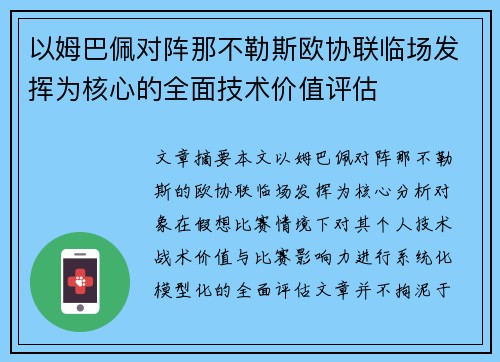 以姆巴佩对阵那不勒斯欧协联临场发挥为核心的全面技术价值评估

文章摘要本文以姆巴佩对阵那不勒斯的欧协联临场发挥为核心分析对象在假想比赛情境下对其个人技术战术价值与比赛影响力进行系统化模型化的全面评估文章并不拘泥于